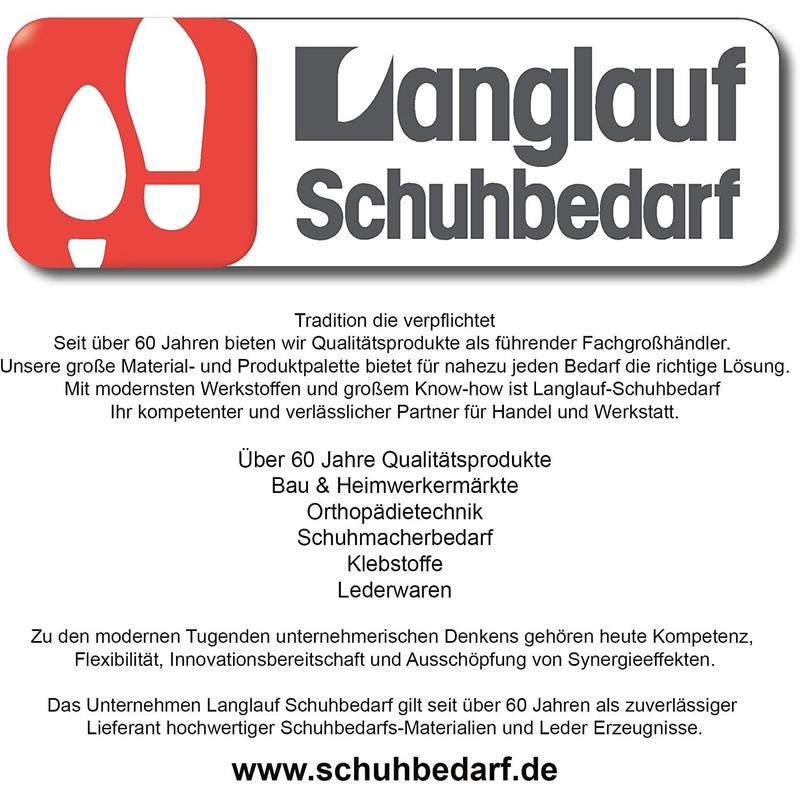 Langlauf
Schuhbedarf

Tradition die verpflichtet
Seit über 60 Jahren bieten wir Qualitätsprodukte als führender Fachgroßhändler.
Unsere große Material- und Produktpalette bietet für nahezu jeden Bedarf die richtige Lösung.
Mit modernsten Werkstoffen und großem Know-how ist Langlauf-Schuhbedarf
Ihr kompetenter und verlässlicher Partner für Handel und Werkstatt.

Über 60 Jahre Qualitätsprodukte
Bau & Heimwerkermärkte
Orthopädietechnik
Schuhmacherbedarf
Klebstoffe
Lederwaren

Zu den modernen Tugenden unternehmerischen Denkens gehören heute Kompetenz,
Flexibilität, Innovationsbereitschaft und Ausschöpfung von Synergieeffekten.

Das Unternehmen Langlauf Schuhbedarf gilt seit über 60 Jahren als zuverlässiger
Lieferant hochwertiger Schuhbedarfs-Materialien und Leder Erzeugnisse.

www.schuhbedarf.de